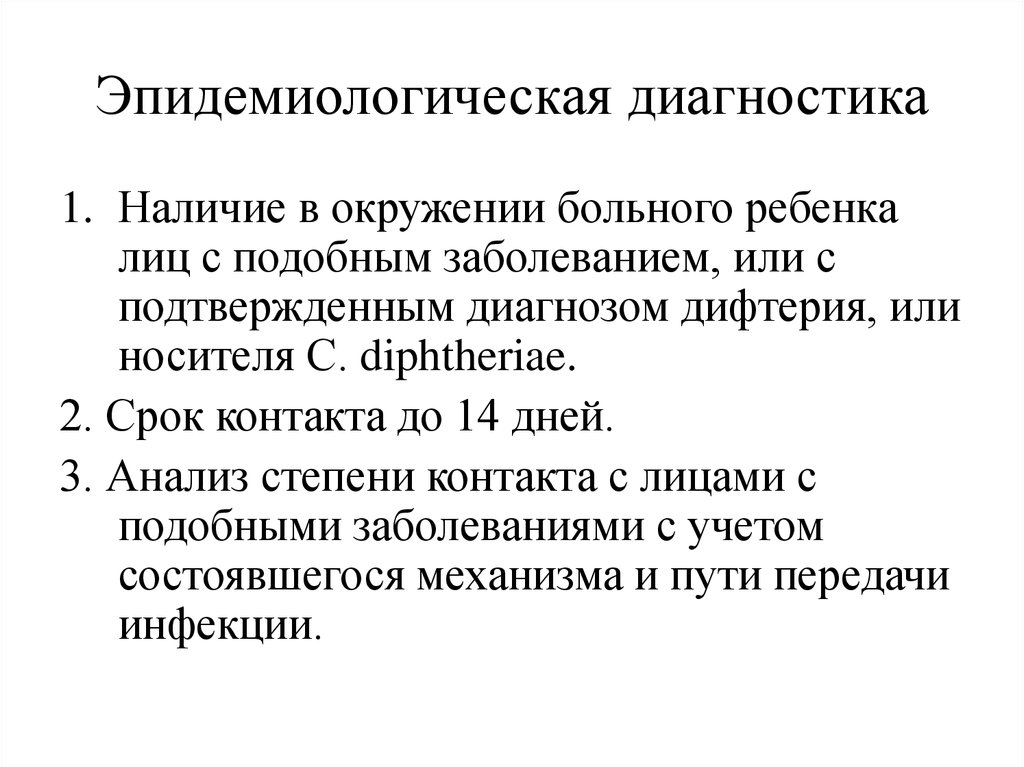 Эпидемиологическая диагностика

1. Наличие в окружении больного ребенка лиц с подобным заболеванием, или с подтвержденным диагнозом дифтерия, или носителя C. diphtheriae.

2. Срок контакта до 14 дней.

3. Анализ степени контакта с лицами с подобными заболеваниями с учетом состоявшегося механизма и пути передачи инфекции.